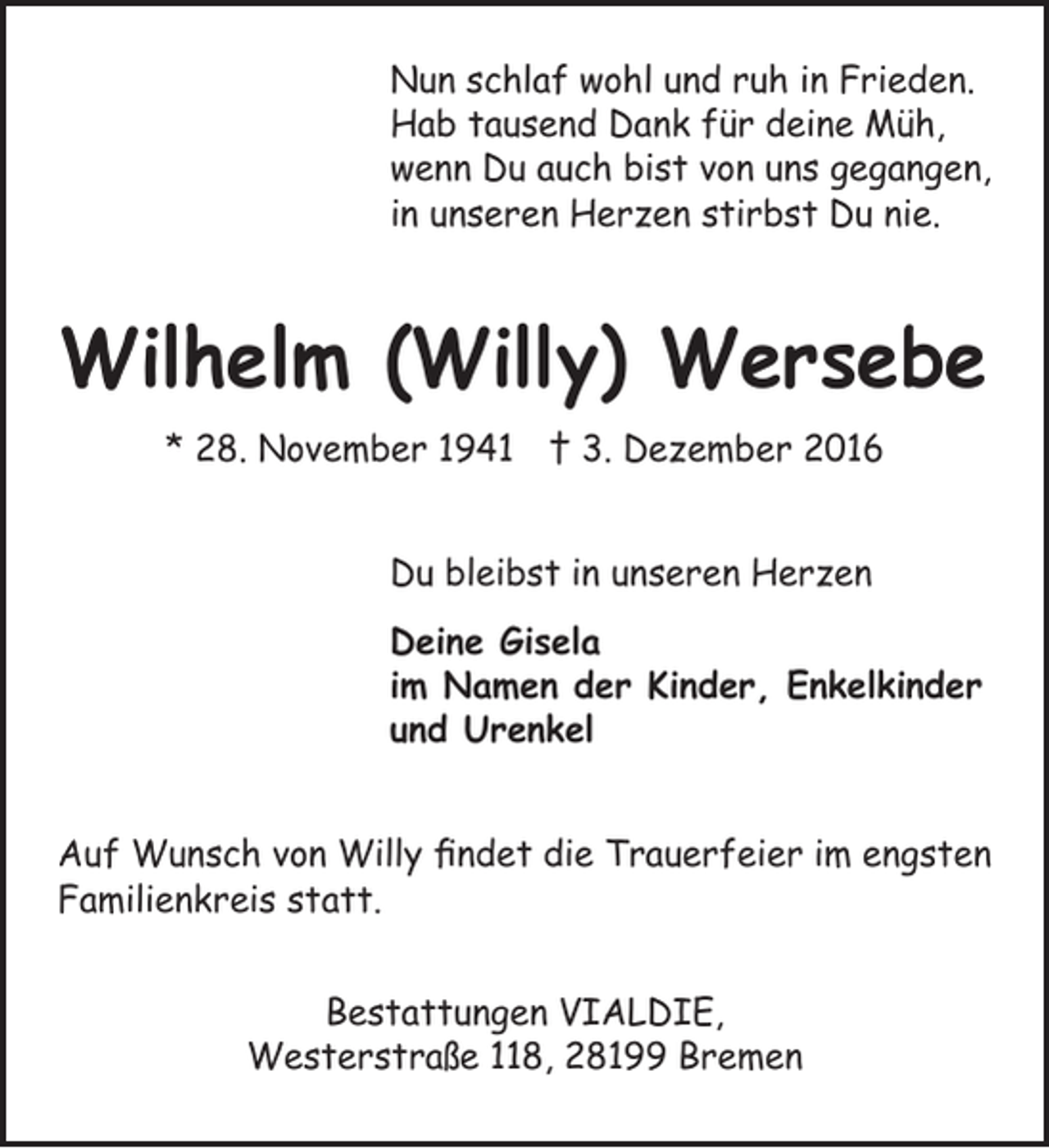 Nun schlaf wohl und ruh in Frieden.
Hab tausend Dank für deine Müh,
wenn Du auch bist von uns gegangen,
in unseren Herzen stirbst Du nie.

Wilhelm (Willy) Wersebe

* 28. November 1941 † 3. Dezember 2016

Du bleibst in unseren Herzen

Deine Gisela
im Namen der Kinder, Enkelkinder
und Urenkel

Auf Wunsch von Willy findet die Trauerfeier im engsten Familienkreis statt.

Bestattungen VIALDIE,
Westerstraße 118, 28199 Bremen